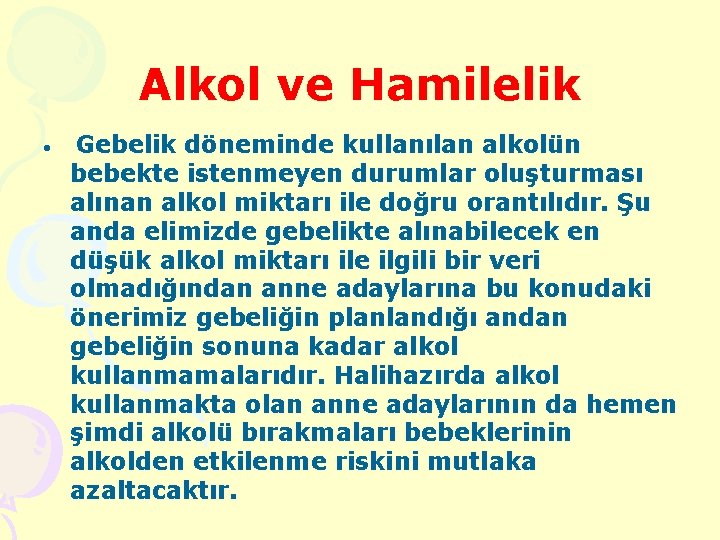 Alkol ve Hamilelik

• Gebelik döneminde kullanılan alkolün bebekte istenmeyen durumlar oluşturması alınan alkol miktarı ile doğru orantılıdır. Şu anda elimizde gebelikte alınabilecek en düşük alkol miktarı ile ilgili bir veri olmadığından anne adaylarına bu konudaki önerimiz gebeliğin planlandığı andan gebeliğin sonuna kadar alkol kullanmamalarıdır. Halihazırda alkol kullanmakta olan anne adaylarının da hemen şimdi alkolü bırakmaları bebeklerinin alkolden etkilenme riskini mutlaka azaltacaktır.